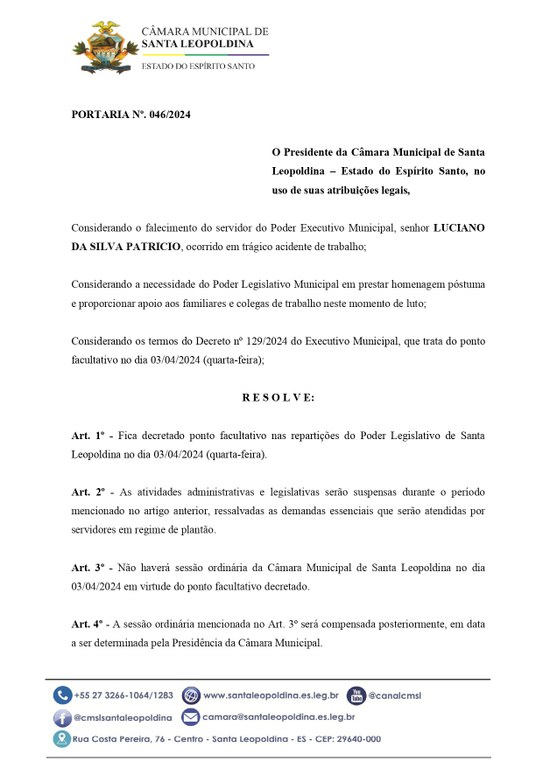 CÂMARA MUNICIPAL DE
SANTA LEOPOLDINA
ESTADO DO ESPÍRITO SANTO

PORTARIA Nº. 046/2024

O Presidente da Câmara Municipal de Santa Leopoldina – Estado do Espírito Santo, no uso de suas atribuições legais,

Considerando o falecimento do servidor do Poder Executivo Municipal, senhor LUCIANO DA SILVA PATRICIO, ocorrido em trágico acidente de trabalho;

Considerando a necessidade do Poder Legislativo Municipal em prestar homenagem póstuma e proporcionar apoio aos familiares e colegas de trabalho neste momento de luto;

Considerando os termos do Decreto nº 129/2024 do Executivo Municipal, que trata do ponto facultativo no dia 03/04/2024 (quarta-feira);

R E S O L V E:

Art. 1º - Fica decretado ponto facultativo nas repartições do Poder Legislativo de Santa Leopoldina no dia 03/04/2024 (quarta-feira).

Art. 2º - As atividades administrativas e legislativas serão suspensas durante o período mencionado no artigo anterior, ressalvadas as demandas essenciais que serão atendidas por servidores em regime de plantão.

Art. 3º - Não haverá sessão ordinária da Câmara Municipal de Santa Leopoldina no dia 03/04/2024 em virtude do ponto facultativo decretado.

Art. 4º - A sessão ordinária mencionada no Art. 3º será compensada posteriormente, em data a ser determinada pela Presidência da Câmara Municipal.

+55 27 3266-1064/1283 www.santaleopoldina.es.leg.br You Tube @canalcmsl
@cmslsantaleopoldina camara@santaleopoldina.es.leg.br
Rua Costa Pereira, 76 - Centro - Santa Leopoldina - ES - CEP: 29640-000